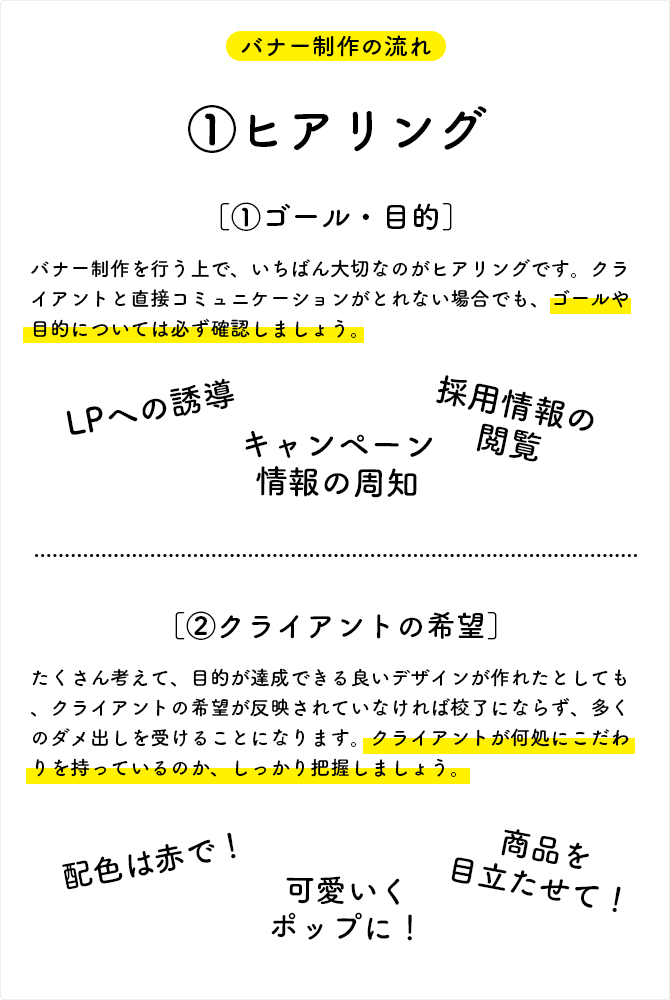 バナー制作の流れ

①ヒアリング

〔①ゴール・目的〕

バナー制作を行う上で、いちばん大切なのがヒアリングです。クライアントと直接コミュニケーションがとれない場合でも、ゴールや目的については必ず確認しましょう。

LPへの誘導

キャンペーン情報の周知

採用情報の閲覧

〔②クライアントの希望〕

たくさん考えて、目的が達成できる良いデザインが作れたとしても、クライアントの希望が反映されていなければ校了にならず、多くのダメ出しを受けることになります。クライアントが何処にこだわりを持っているのか、しっかり把握しましょう。

配色は赤で！

可愛いくポップに！

商品を目立たせて！